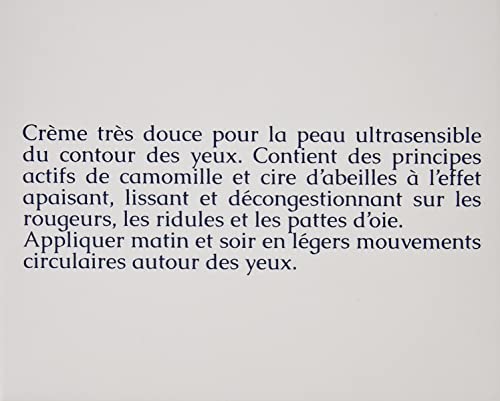 Crème très douce pour la peau ultrasensible du contour des yeux. Contient des principes actifs de camomille et cire d'abeilles à l'effet apaisant, lissant et décongestionnant sur les rougeurs, les ridules et les pattes d'oie.
Appliquer matin et soir en légers mouvements circulaires autour des yeux.